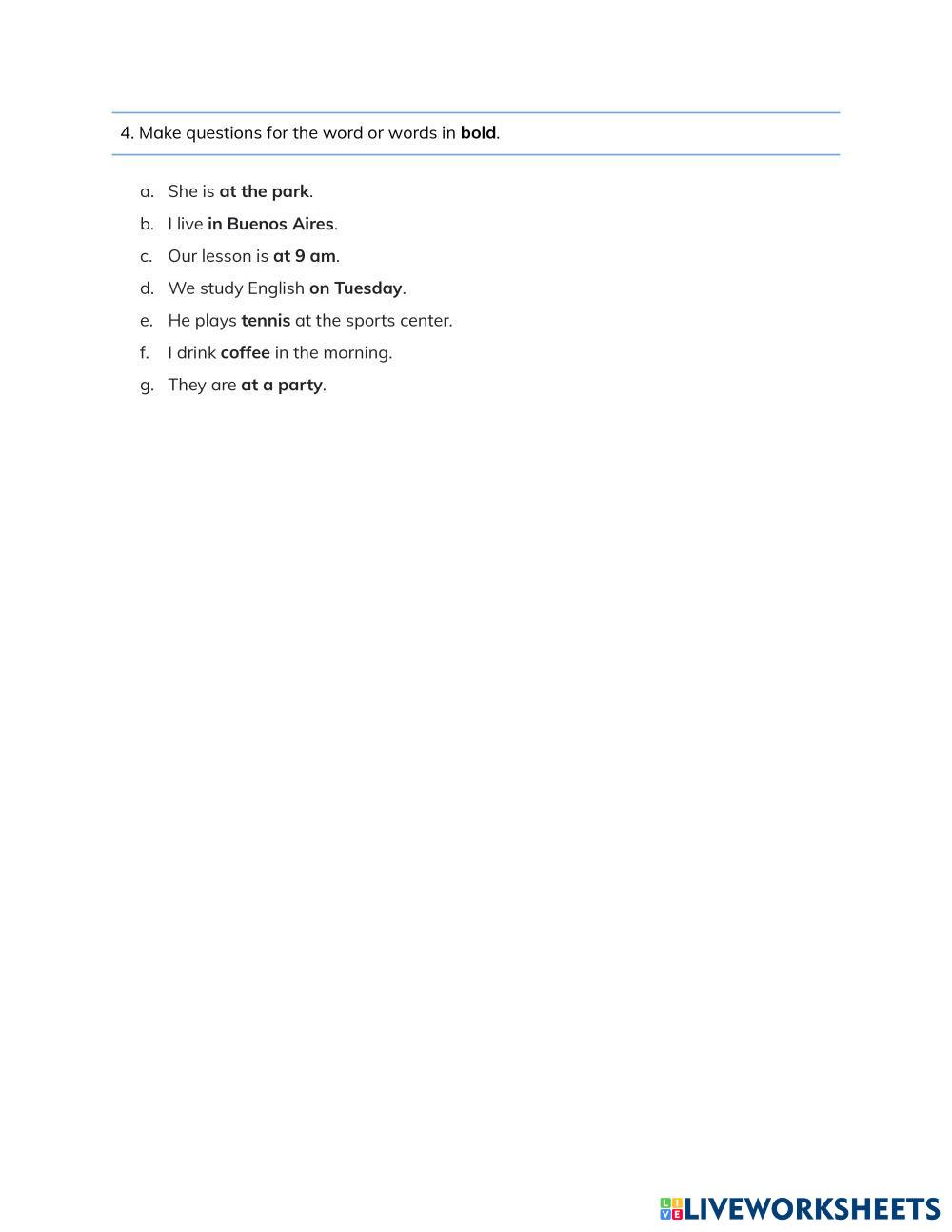 4. Make questions for the word or words in bold.

a. She is at the park.
b. I live in Buenos Aires.
c. Our lesson is at 9 am.
d. We study English on Tuesday.
e. He plays tennis at the sports center.
f. I drink coffee in the morning.
g. They are at a party.

LIVEWORKSHEETS